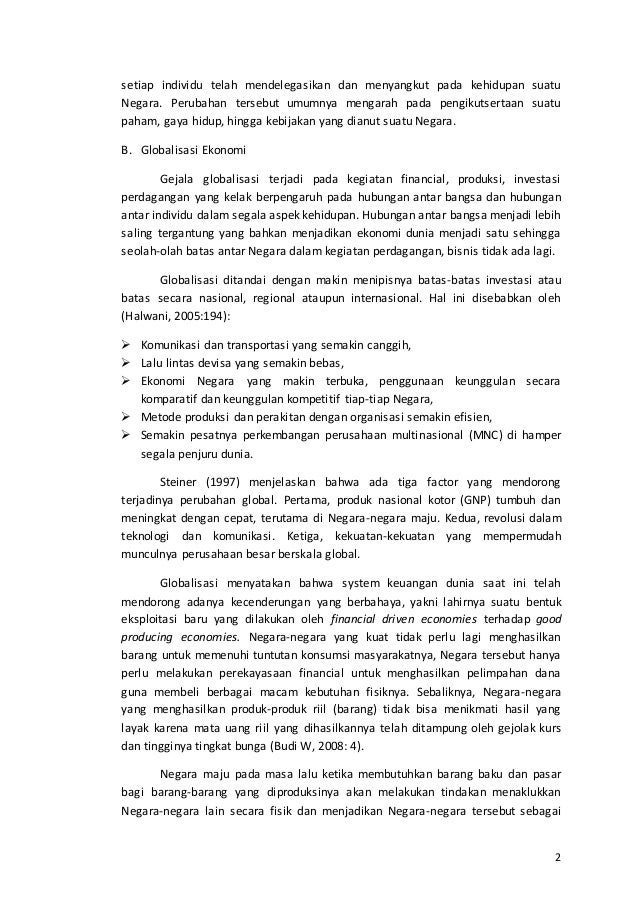 setiap individu telah mendelegasikan dan menyangkut pada kehidupan suatu Negara. Perubahan tersebut umumnya mengarah pada pengikutsertaan suatu paham, gaya hidup, hingga kebijakan yang dianut suatu Negara.

B. Globalisasi Ekonomi

Gejala globalisasi terjadi pada kegiatan financial, produksi, investasi perdagangan yang kelak berpengaruh pada hubungan antar bangsa dan hubungan antar individu dalam segala aspek kehidupan. Hubungan antar bangsa menjadi lebih saling tergantung yang bahkan menjadikan ekonomi dunia menjadi satu sehingga seolah-olah batas antar Negara dalam kegiatan perdagangan, bisnis tidak ada lagi.

Globalisasi ditandai dengan makin menipisnya batas-batas investasi atau batas secara nasional, regional ataupun internasional. Hal ini disebabkan oleh (Halwani, 2005:194):

➢ Komunikasi dan transportasi yang semakin canggih,
➢ Lalu lintas devisa yang semakin bebas,
➢ Ekonomi Negara yang makin terbuka, penggunaan keunggulan secara komparatif dan keunggulan kompetitif tiap-tiap Negara,
➢ Metode produksi dan perakitan dengan organisasi semakin efisien,
➢ Semakin pesatnya perkembangan perusahaan multinasional (MNC) di hamper segala penjuru dunia.

Steiner (1997) menjelaskan bahwa ada tiga factor yang mendorong terjadinya perubahan global. Pertama, produk nasional kotor (GNP) tumbuh dan meningkat dengan cepat, terutama di Negara-negara maju. Kedua, revolusi dalam teknologi dan komunikasi. Ketiga, kekuatan-kekuatan yang mempermudah munculnya perusahaan besar berskala global.

Globalisasi menyatakan bahwa system keuangan dunia saat ini telah mendorong adanya kecenderungan yang berbahaya, yakni lahirnya suatu bentuk eksploitasi baru yang dilakukan oleh financial driven economies terhadap good producing economies. Negara-negara yang kuat tidak perlu lagi menghasilkan barang untuk memenuhi tuntutan konsumsi masyarakatnya, Negara tersebut hanya perlu melakukan perekayasaan financial untuk menghasilkan pelimpahan dana guna membeli berbagai macam kebutuhan fisiknya. Sebaliknya, Negara-negara yang menghasilkan produk-produk riil (barang) tidak bisa menikmati hasil yang layak karena mata uang riil yang dihasilkannya telah ditampung oleh gejolak kurs dan tingginya tingkat bunga (Budi W, 2008: 4).

Negara maju pada masa lalu ketika membutuhkan barang baku dan pasar bagi barang-barang yang diproduksinya akan melakukan tindakan menaklukkan Negara-negara lain secara fisik dan menjadikan Negara-negara tersebut sebagai

2